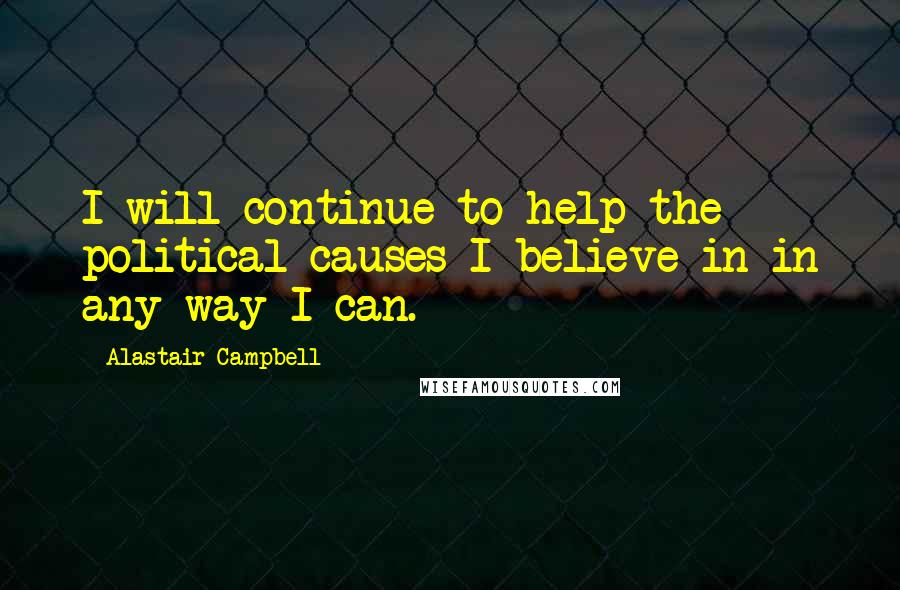 I will continue to help the political causes I believe in in any way I can.

Alastair Campbell

WISEFAMOUSQUOTES.COM